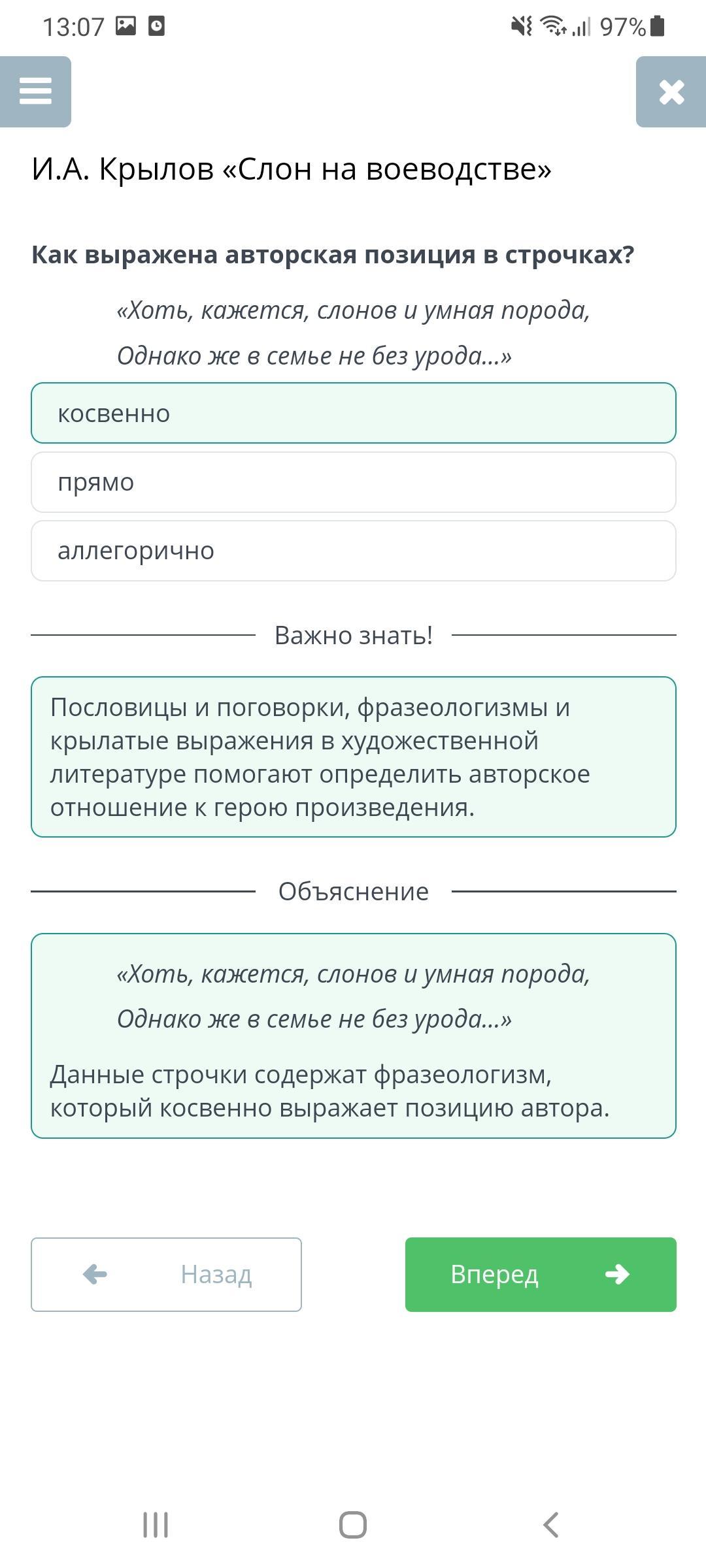 13:07 97%

И.А. Крылов «Слон на воеводстве»

Как выражена авторская позиция в строчках?

«Хоть, кажется, слонов и умная порода,
Однако же в семье не без урода...»

косвенно

прямо

аллегорично

Важно знать!

Пословицы и поговорки, фразеологизмы и крылатые выражения в художественной литературе помогают определить авторское отношение к герою произведения.

Объяснение

«Хоть, кажется, слонов и умная порода,
Однако же в семье не без урода...»

Данные строчки содержат фразеологизм, который косвенно выражает позицию автора.

Назад

Вперед